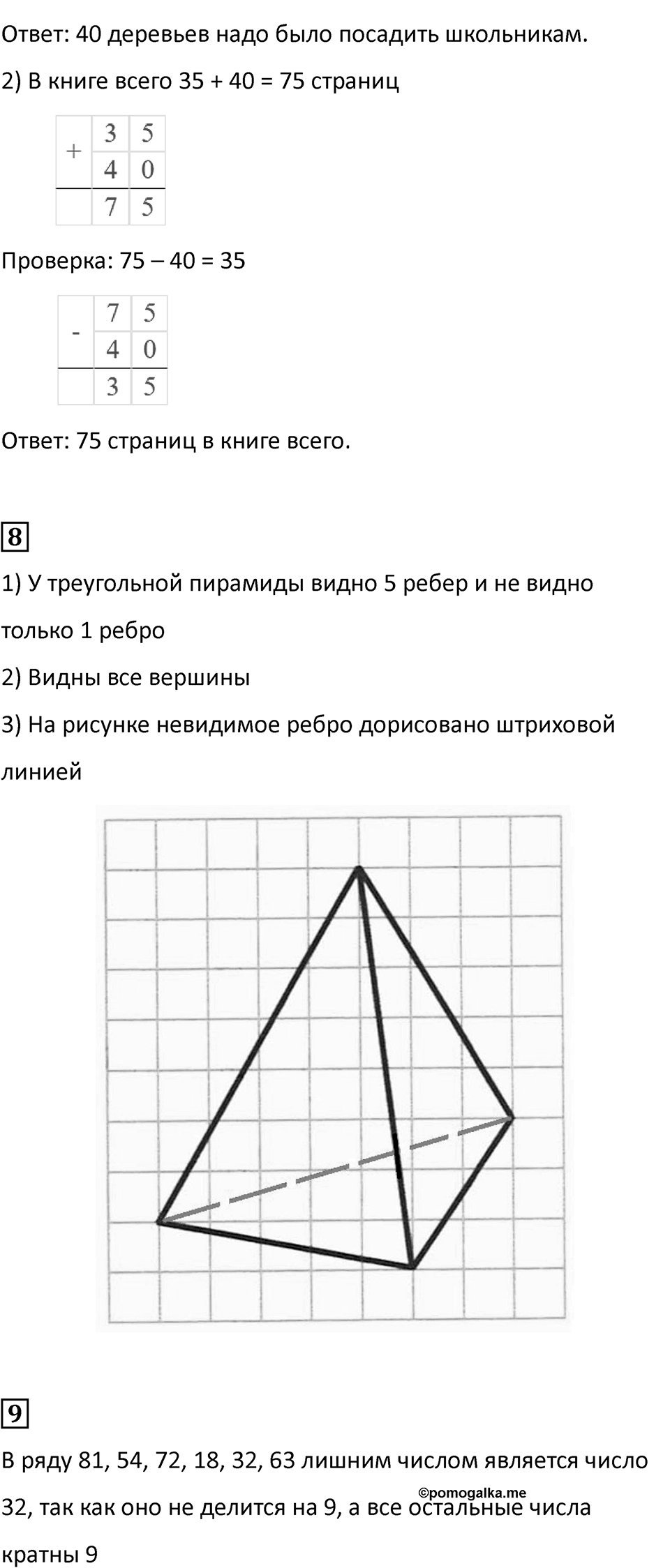 Ответ: 40 деревьев надо было посадить школьникам.

2) В книге всего 35 + 40 = 75 страниц

| + | 3 | 5 |
|---|---|---|
|   | 4 | 0 |
|   | 7 | 5 |

Проверка: 75 – 40 = 35

| - | 7 | 5 |
|---|---|---|
|   | 4 | 0 |
|   | 3 | 5 |

Ответ: 75 страниц в книге всего.

8

1) У треугольной пирамиды видно 5 ребер и не видно только 1 ребро

2) Видны все вершины

3) На рисунке невидимое ребро дорисовано штриховой линией

9

В ряду 81, 54, 72, 18, 32, 63 лишним числом является число 32, так как оно не делится на 9, а все остальные числа кратны 9

©pomogalka.me